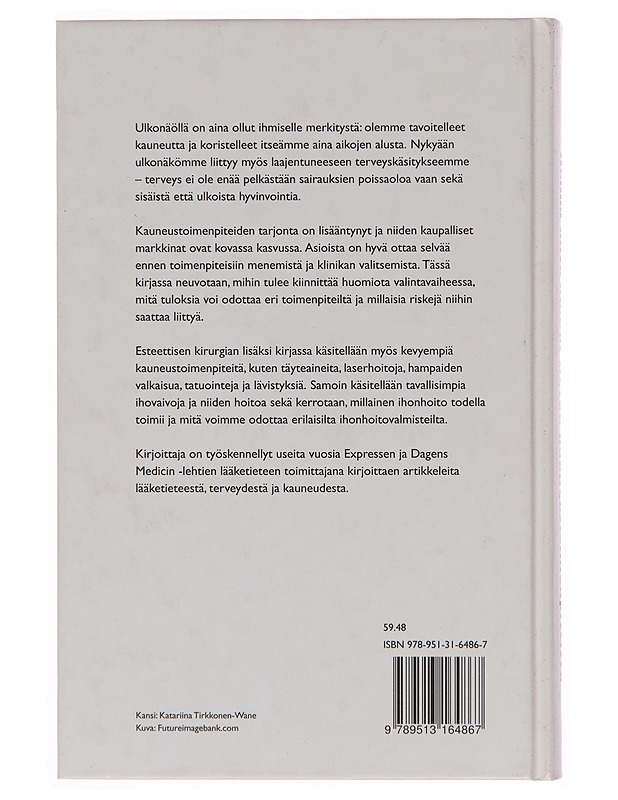 Ulkonäöllä on aina ollut ihmiselle merkitystä: olemme tavoitelleet kauneutta ja koristelleet itseämme aina aikojen alusta. Nykyään ulkonäkömme liittyy myös laajentuneeseen terveyskäsitykseemme – terveys ei ole enää pelkästään sairauksien poissaoloa vaan sekä sisäistä että ulkoista hyvinvointia.

Kauneustoimenpiteiden tarjonta on lisääntynyt ja niiden kaupalliset markkinat ovat kovassa kasvussa. Asioista on hyvä ottaa selvää ennen toimenpiteisiin menemistä ja klinikan valitsemista. Tässä kirjassa neuvotaan, mihin tulee kiinnittää huomiota valintavaiheessa, mitä tuloksia voi odottaa eri toimenpiteiltä ja millaisia riskejä niihin saattaa liittyä.

Esteettisen kirurgian lisäksi kirjassa käsitellään myös kevyempiä kauneustoimenpiteitä, kuten täyteaineita, laserhoitoja, hampaiden valkaisua, tatuointeja ja lävistyksiä. Samoin käsitellään tavallisimpia ihovaivoja ja niiden hoitoa sekä kerrotaan, millainen ihonhoito todella toimii ja mitä voimme odottaa erilaisilta ihonhoitovalmisteilta.

Kirjoittaja on työskennellyt useita vuosia Expressen ja Dagens Medicin -lehtien lääketieteen toimittajana kirjoittaen artikkeleita lääketieteestä, terveydestä ja kauneudesta.

59.48
ISBN 978-951-31-6486-7

9 789513 164867

Kansi: Katariina Tirkkonen-Wane
Kuva: Futureimagebank.com